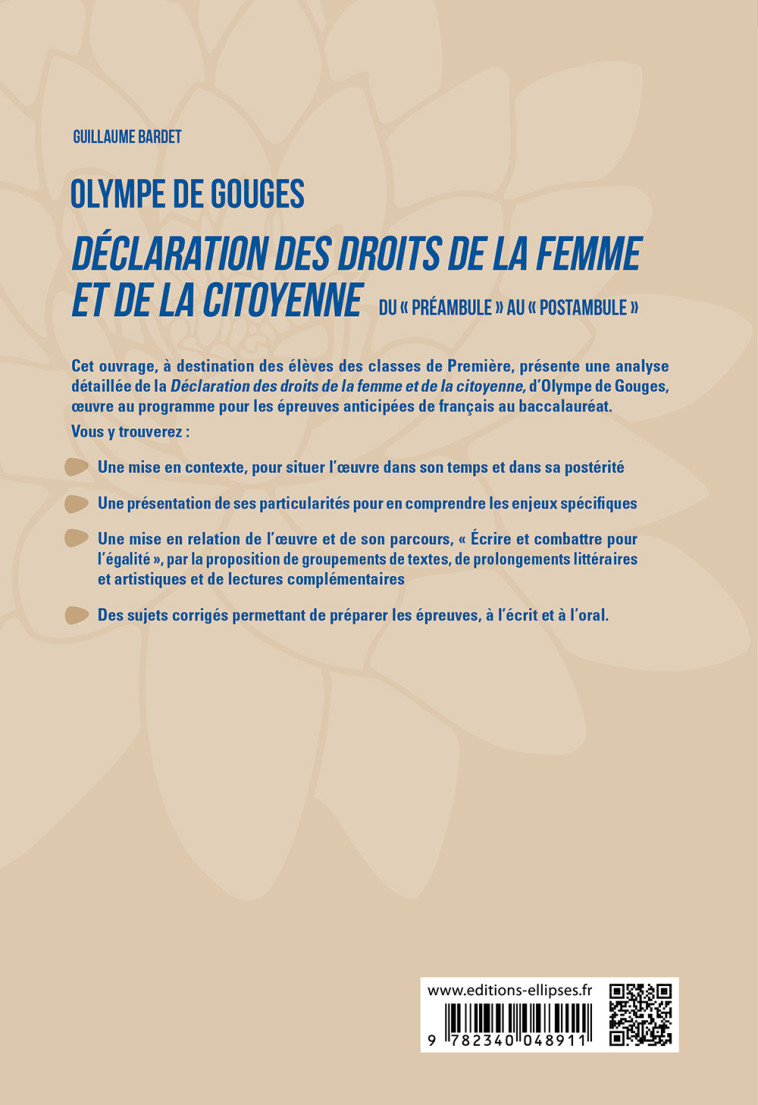 GUILLAUME BARDET

OLYMPE DE GOUGES

DÉCLARATION DES DROITS DE LA FEMME ET DE LA CITOYENNE DU « PRÉAMBULE » AU « POSTAMBULE »

Cet ouvrage, à destination des élèves des classes de Première, présente une analyse détaillée de la Déclaration des droits de la femme et de la citoyenne, d'Olympe de Gouges, œuvre au programme pour les épreuves anticipées de français au baccalauréat.

Vous y trouverez :

Une mise en contexte, pour situer l'œuvre dans son temps et dans sa postérité

Une présentation de ses particularités pour en comprendre les enjeux spécifiques

Une mise en relation de l'œuvre et de son parcours, « Écrire et combattre pour l'égalité », par la proposition de groupements de textes, de prolongements littéraires et artistiques et de lectures complémentaires

Des sujets corrigés permettant de préparer les épreuves, à l'écrit et à l'oral.

www.editions-ellipses.fr

9 782340 048911